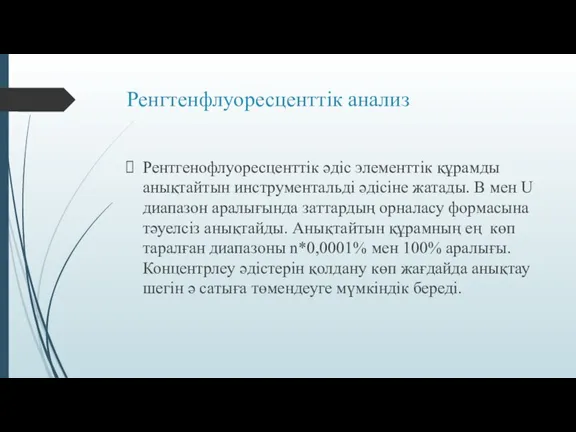 Ренгтенфлуоресценттік анализ

Рентгенофлуоресценттік әдіс элементтік құрамды анықтайтын инструментальді әдісіне жатады. В мен U диапазон аралығында заттардың орналасу формасына тәуелсіз анықтайды. Анықтайтын құрамның ең көп таралған диапазоны n*0,0001% мен 100% аралығы. Концентрлеу әдістерін қолдану көп жағдайда анықтау шегін ә сатыға төмендеуге мүмкіндік береді.